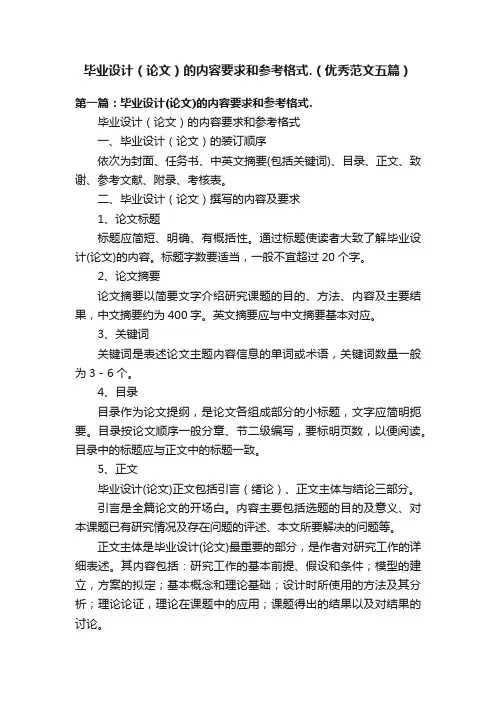 毕业设计（论文）的内容要求和参考格式.（优秀范文五篇）

第一篇：毕业设计(论文)的内容要求和参考格式.

毕业设计（论文）的内容要求和参考格式

一、毕业设计（论文）的装订顺序

依次为封面、任务书、中英文摘要(包括关键词)、目录、正文、致谢、参考文献、附录、考核表。

二、毕业设计（论文）撰写的内容及要求

1、论文标题

标题应简短、明确、有概括性。通过标题使读者大致了解毕业设计(论文)的内容。标题字数要适当，一般不宜超过 20 个字。

2、论文摘要

论文摘要以简要文字介绍研究课题的目的、方法、内容及主要结果，中文摘要约为 400 字。英文摘要应与中文摘要基本对应。

3、关键词

关键词是表述论文主题内容信息的单词或术语，关键词数量一般为 3 - 6 个。

4、目录

目录作为论文提纲，是论文各组成部分的小标题，文字应简明扼要。目录按论文顺序一般分章、节二级编写，要标明页数，以便阅读。目录中的标题应与正文中的标题一致。

5、正文

毕业设计(论文)正文包括引言（绪论）、正文主体与结论三部分。

引言是全篇论文的开场白。内容主要包括选题的目的及意义、对本课题已有研究情况及存在问题的评述、本文所要解决的问题等。

正文主体是毕业设计(论文)最重要的部分，是作者对研究工作的详细表述。其内容包括：研究工作的基本前提、假设和条件；模型的建立，方案的拟定；基本概念和理论基础；设计时所使用的方法及其分析；理论论证，理论在课题中的应用；课题得出的结果以及对结果的讨论。